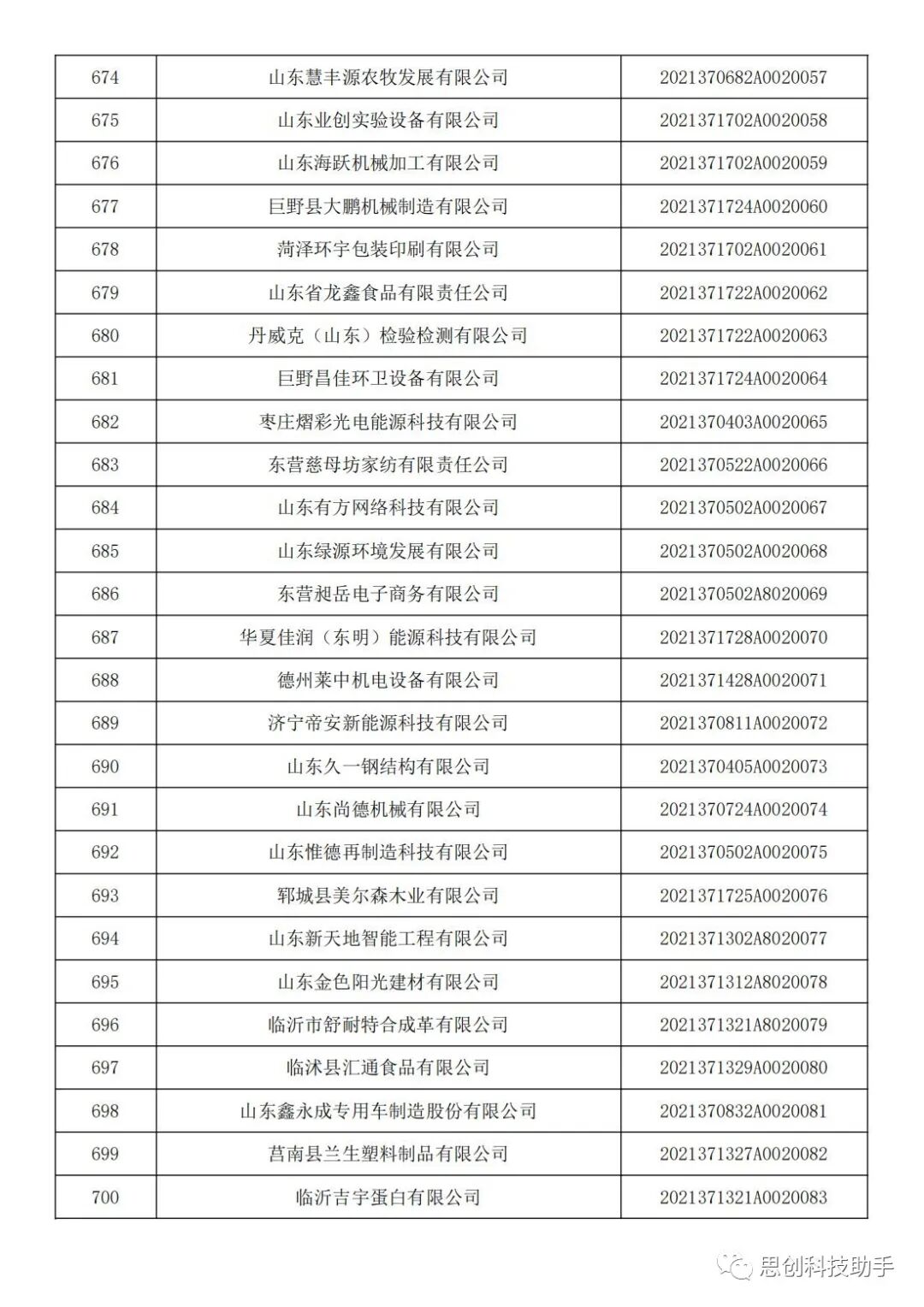 | 674 | 山东慧丰源农牧发展有限公司 | 2021370682A0020057 |
|---|---|---|
| 675 | 山东业创实验设备有限公司 | 2021371702A0020058 |
| 676 | 山东海跃机械加工有限公司 | 2021371702A0020059 |
| 677 | 巨野县大鹏机械制造有限公司 | 2021371724A0020060 |
| 678 | 菏泽环宇包装印刷有限公司 | 2021371702A0020061 |
| 679 | 山东省龙鑫食品有限责任公司 | 2021371722A0020062 |
| 680 | 丹威克（山东）检验检测有限公司 | 2021371722A0020063 |
| 681 | 巨野昌佳环卫设备有限公司 | 2021371724A0020064 |
| 682 | 枣庄熠彩光电能源科技有限公司 | 2021370403A0020065 |
| 683 | 东营慈母坊家纺有限责任公司 | 2021370522A0020066 |
| 684 | 山东有方网络科技有限公司 | 2021370502A0020067 |
| 685 | 山东绿源环境发展有限公司 | 2021370502A0020068 |
| 686 | 东营昶岳电子商务有限公司 | 2021370502A8020069 |
| 687 | 华夏佳润（东明）能源科技有限公司 | 2021371728A0020070 |
| 688 | 德州莱中机电设备有限公司 | 2021371428A0020071 |
| 689 | 济宁帝安新能源科技有限公司 | 2021370811A0020072 |
| 690 | 山东久一钢结构有限公司 | 2021370405A0020073 |
| 691 | 山东尚德机械有限公司 | 2021370724A0020074 |
| 692 | 山东惟德再制造科技有限公司 | 2021370502A0020075 |
| 693 | 郓城县美尔森木业有限公司 | 2021371725A0020076 |
| 694 | 山东新天地智能工程有限公司 | 2021371302A8020077 |
| 695 | 山东金色阳光建材有限公司 | 2021371312A8020078 |
| 696 | 临沂市舒耐特合成革有限公司 | 2021371321A8020079 |
| 697 | 临沭县汇通食品有限公司 | 2021371329A0020080 |
| 698 | 山东鑫永成专用车制造股份有限公司 | 2021370832A0020081 |
| 699 | 莒南县兰生塑料制品有限公司 | 2021371327A0020082 |
| 700 | 临沂吉宇蛋白有限公司 | 2021371321A0020083 |

思创科技助手